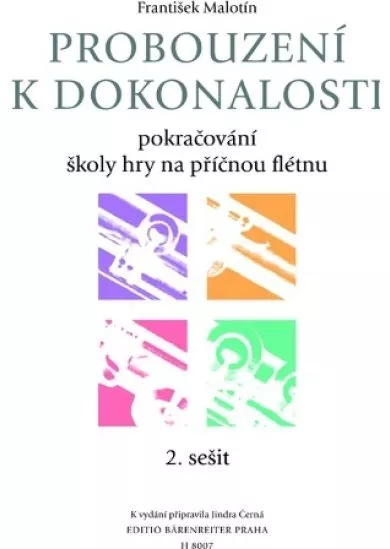 František Malotín

PROBOUZENÍ K DOKONALOSTI

pokračování
školy hry na příčnou flétnu

2. sešit

K vydání připravila Jindra Černá
EDITIO BÄRENREITER PRAHA
H 8007